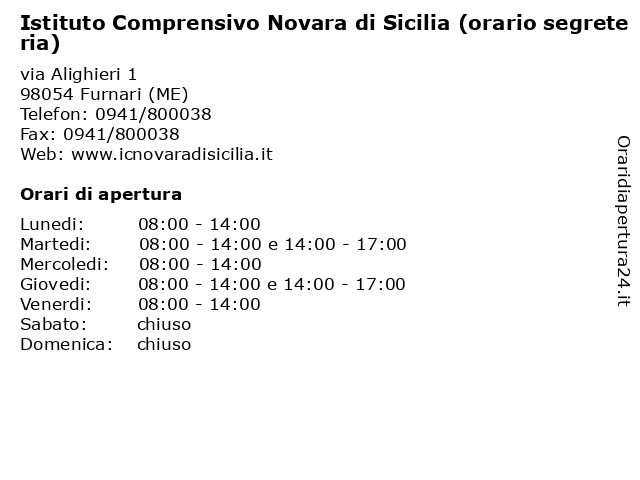 Istituto Comprensivo Novara di Sicilia (orario segreteria)

via Alighieri 1
98054 Furnari (ME)
Telefon: 0941/800038
Fax: 0941/800038
Web: www.icnovaradisicilia.it

Orari di apertura

| | |
|---|---|
| Lunedi: | 08:00 - 14:00 |
| Martedi: | 08:00 - 14:00 e 14:00 - 17:00 |
| Mercoledi: | 08:00 - 14:00 |
| Giovedi: | 08:00 - 14:00 e 14:00 - 17:00 |
| Venerdi: | 08:00 - 14:00 |
| Sabato: | chiuso |
| Domenica: | chiuso |

Oraridiapertura24.it